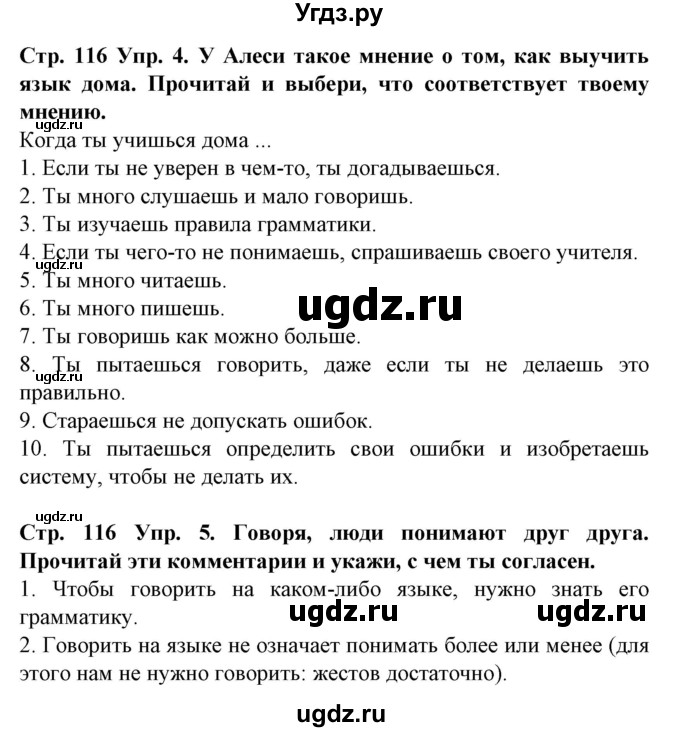 Угдз.ру

Стр. 116 Упр. 4. У Алеси такое мнение о том, как выучить язык дома. Прочитай и выбери, что соответствует твоему мнению.

ugdz.ru

Когда ты учишься дома ...
1. Если ты не уверен в чем-то, ты догадываешься.
2. Ты много слушаешь и мало говоришь.
3. Ты изучаешь правила грамматики.
4. Если ты чего-то не понимаешь, спрашиваешь своего учителя.

ugdz.ru

5. Ты много читаешь.
6. Ты много пишешь.

ugdz.ru

7. Ты говоришь как можно больше.
8. Ты пытаешься говорить, даже если ты не делаешь это правильно.

ugdz.ru

9. Стараешься не допускать ошибок.
10. Ты пытаешься определить свои ошибки и изобретаешь систему, чтобы не делать их.

ugdz.ru

Стр. 116 Упр. 5. Говоря, люди понимают друг друга. Прочитай эти комментарии и укажи, с чем ты согласен.
1. Чтобы говорить на каком-либо языке, нужно знать его грамматику.

ugdz.ru ugdz.ru

2. Говорить на языке не означает понимать более или менее (для этого нам не нужно говорить: жестов достаточно).

ugdz.ru